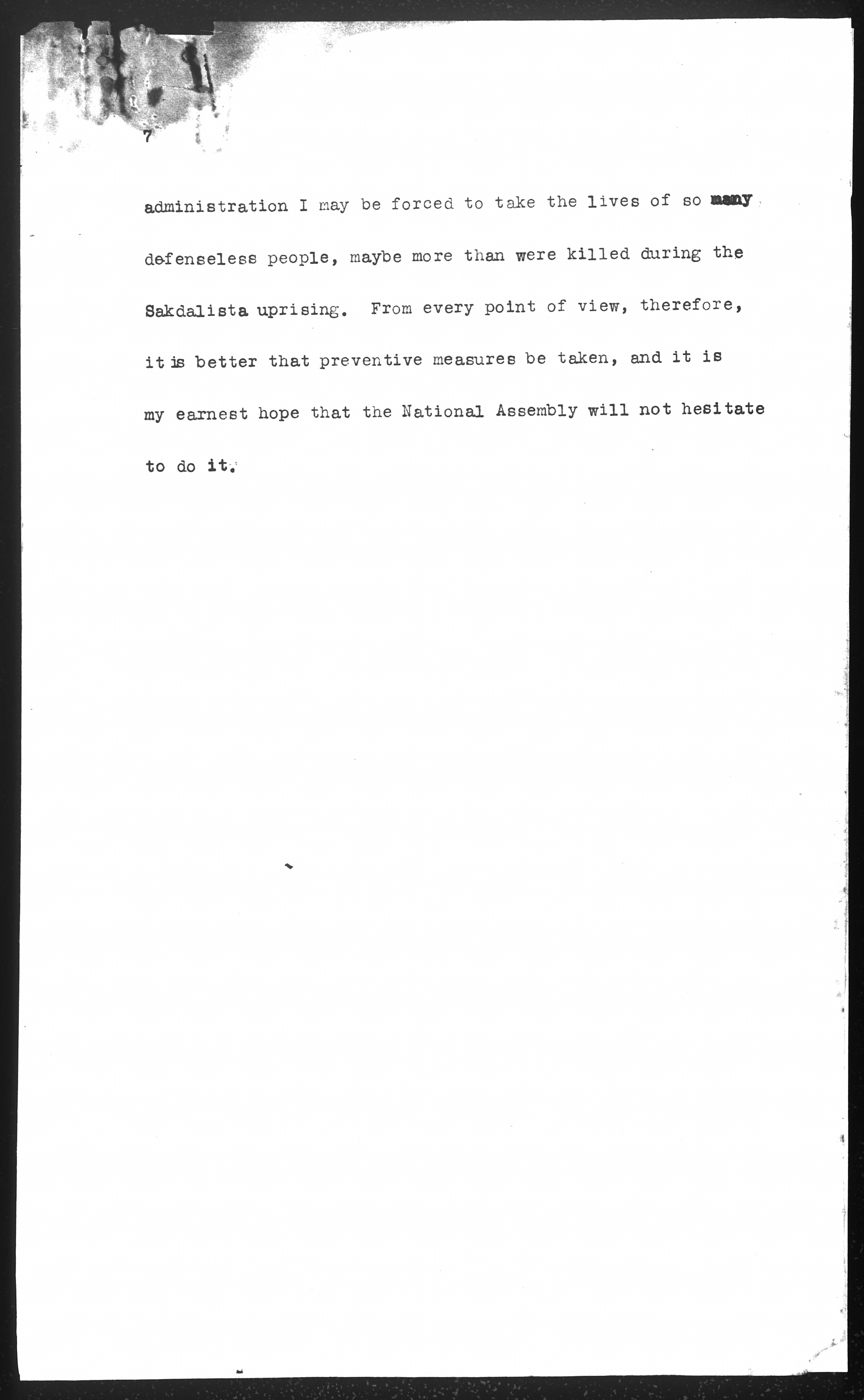 7

administration I may be forced to take the lives of so many defenseless people, maybe more than were killed during the Sakdalista uprising. From every point of view, therefore, it is better that preventive measures be taken, and it is my earnest hope that the National Assembly will not hesitate to do it.